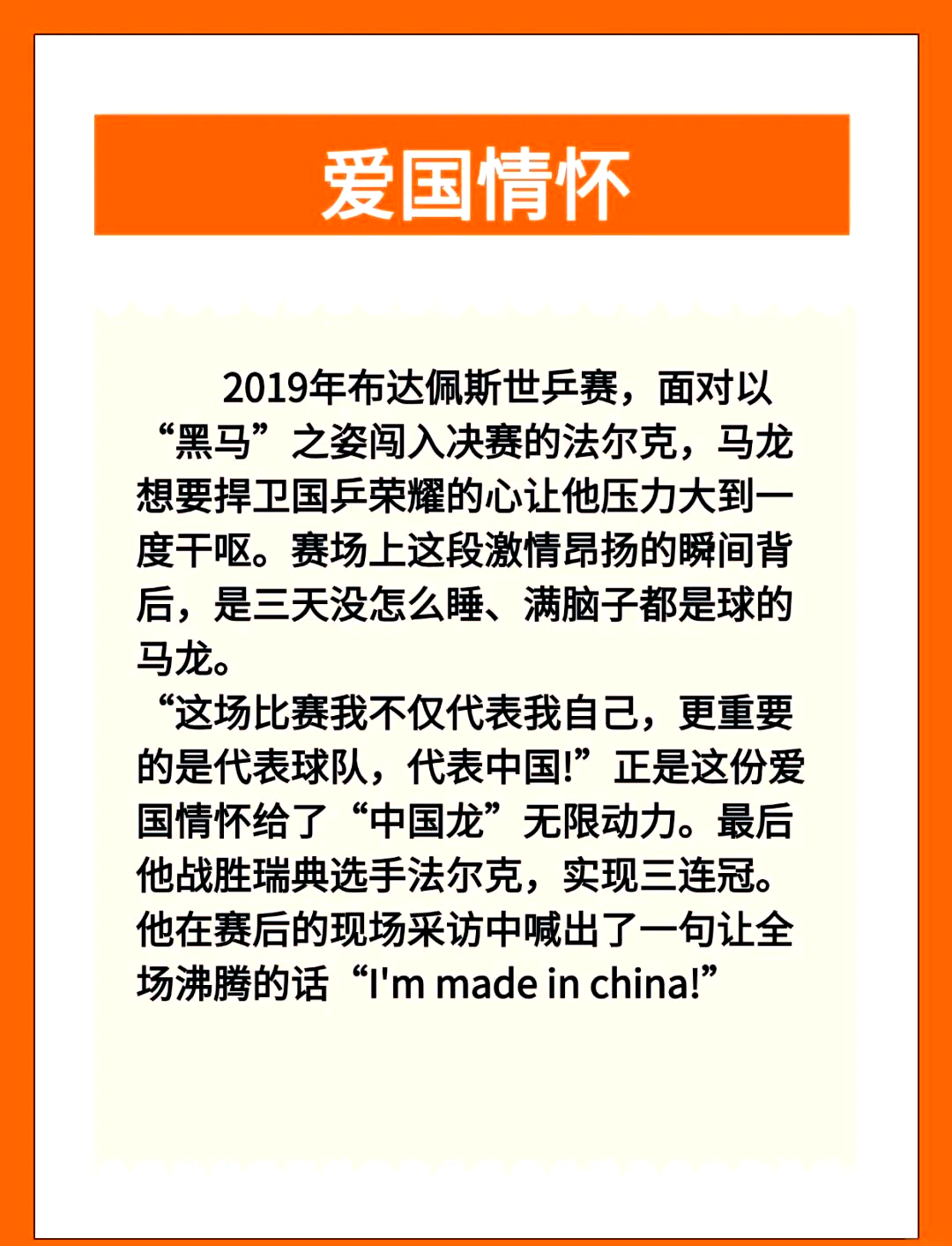 爱国情怀

2019年布达佩斯世乒赛，面对以“黑马”之姿闯入决赛的法尔克，马龙想要捍卫国乒荣耀的心让他压力大到一度干呕。赛场上这段激情昂扬的瞬间背后，是三天没怎么睡、满脑子都是球的马龙。

“这场比赛我不仅代表我自己，更重要的是代表球队，代表中国!”正是这份爱国情怀给了“中国龙”无限动力。最后他战胜瑞典选手法尔克，实现三连冠。他在赛后的现场采访中喊出了一句让全场沸腾的话“I'm made in china!”